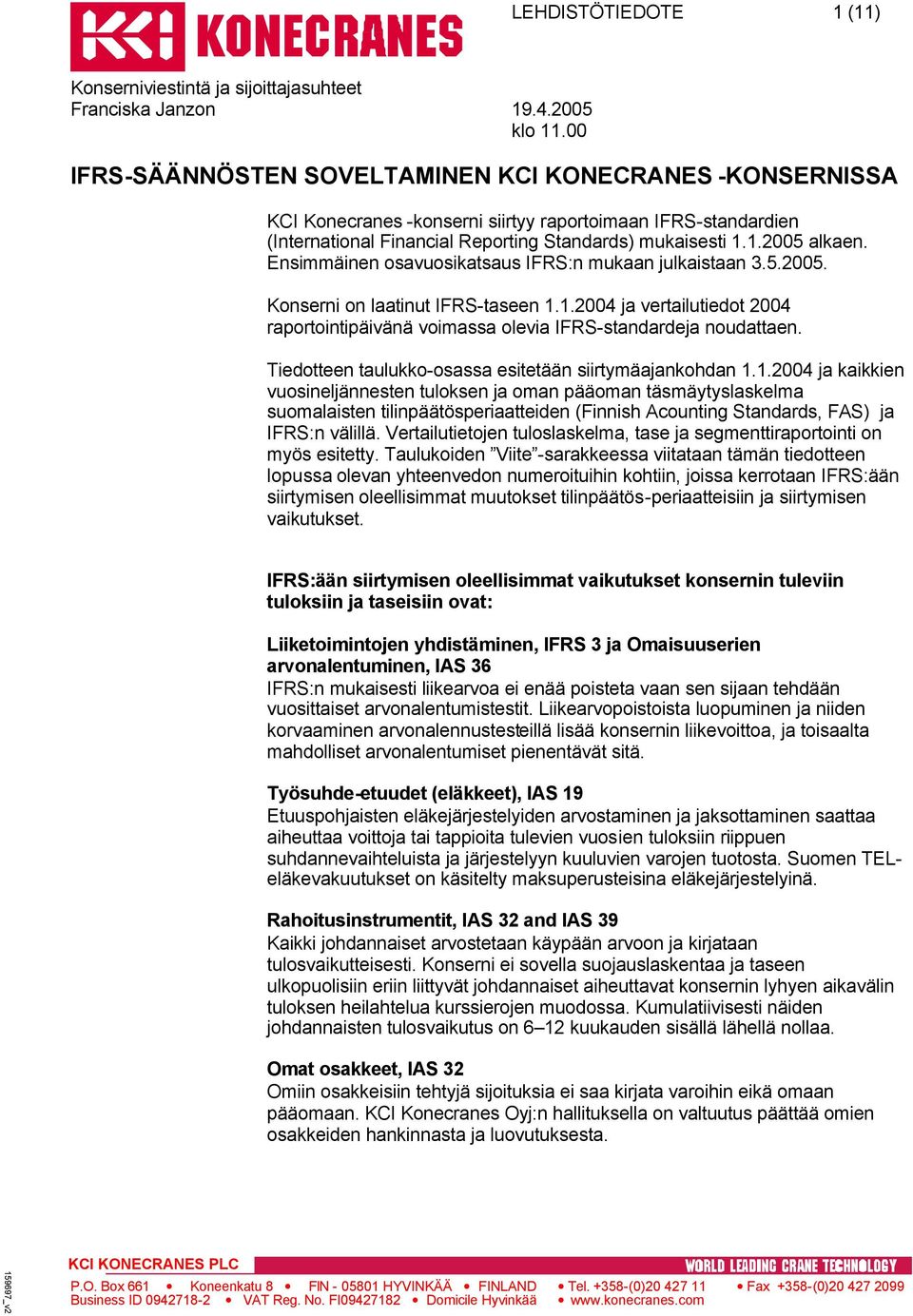 KCI KONECRANES

LEHDISTÖTIEDOTE 1 (11)

Konserniviestintä ja sijoittajasuhteet
Franciska Janzon 19.4.2005
klo 11.00

IFRS-SÄÄNNÖSTEN SOVELTAMINEN KCI KONECRANES -KONSERNISSA

KCI Konecranes -konserni siirtyy raportoimaan IFRS-standardien (International Financial Reporting Standards) mukaisesti 1.1.2005 alkaen. Ensimmäinen osavuosikatsaus IFRS:n mukaan julkaistaan 3.5.2005.

Konserni on laatinut IFRS-taseen 1.1.2004 ja vertailutiedot 2004 raportointipäivänä voimassa olevia IFRS-standardeja noudattaen.

Tiedotteen taulukko-osassa esitetään siirtymäajankohdan 1.1.2004 ja kaikkien vuosineljännesten tuloksen ja oman pääoman täsmäytyslaskelma suomalaisten tilinpäätösperiaatteiden (Finnish Acounting Standards, FAS) ja IFRS:n välillä. Vertailutietojen tuloslaskelma, tase ja segmenttiraportointi on myös esitetty. Taulukoiden ”Viite”-sarakkeessa viitataan tämän tiedotteen lopussa olevan yhteenvedon numeroituihin kohtiin, joissa kerrotaan IFRS:ään siirtymisen oleellisimmat muutokset tilinpäätös-periaatteisiin ja siirtymisen vaikutukset.

IFRS:ään siirtymisen oleellisimmat vaikutukset konsernin tuleviin tuloksiin ja taseisiin ovat:

Liiketoimintojen yhdistäminen, IFRS 3 ja Omaisuuserien arvonalentuminen, IAS 36
IFRS:n mukaisesti liikearvoa ei enää poisteta vaan sen sijaan tehdään vuosittaiset arvonalentumistestit. Liikearvopoistoista luopuminen ja niiden korvaaminen arvonalennustesteillä lisää konsernin liikevoittoa, ja toisaalta mahdolliset arvonalentumiset pienentävät sitä.

Työsuhde-etuudet (eläkkeet), IAS 19
Etuuspohjaisten eläkejärjestelyiden arvostaminen ja jaksottaminen saattaa aiheuttaa voittoja tai tappioita tulevien vuosien tuloksiin riippuen suhdannevaihteluista ja järjestelyyn kuuluvien varojen tuotosta. Suomen TEL-eläkevakuutukset on käsitelty maksuperusteisina eläkejärjestelyinä.

Rahoitusinstrumentit, IAS 32 and IAS 39
Kaikki johdannaiset arvostetaan käypään arvoon ja kirjataan tulosvaikutteisesti. Konserni ei sovella suojauslaskentaa ja taseen ulkopuolisiin eriin liittyvät johdannaiset aiheuttavat konsernin lyhyen aikavälin tuloksen heilahtelua kurssierojen muodossa. Kumulatiivisesti näiden johdannaisten tulosvaikutus on 6–12 kuukauden sisällä lähellä nollaa.

Omat osakkeet, IAS 32
Omiin osakkeisiin tehtyjä sijoituksia ei saa kirjata varoihin eikä omaan pääomaan. KCI Konecranes Oyj:n hallituksella on valtuutus päättää omien osakkeiden hankinnasta ja luovutuksesta.

159697_v2

KCI KONECRANES PLC
WORLD LEADING CRANE TECHNOLOGY
P.O. Box 661 • Koneenkatu 8 • FIN - 05801 HYVINKÄÄ • FINLAND • Tel. +358-(0)20 427 11 • Fax +358-(0)20 427 2099
Business ID 0942718-2 • VAT Reg. No. FI09427182 • Domicile Hyvinkää • www.konecranes.com